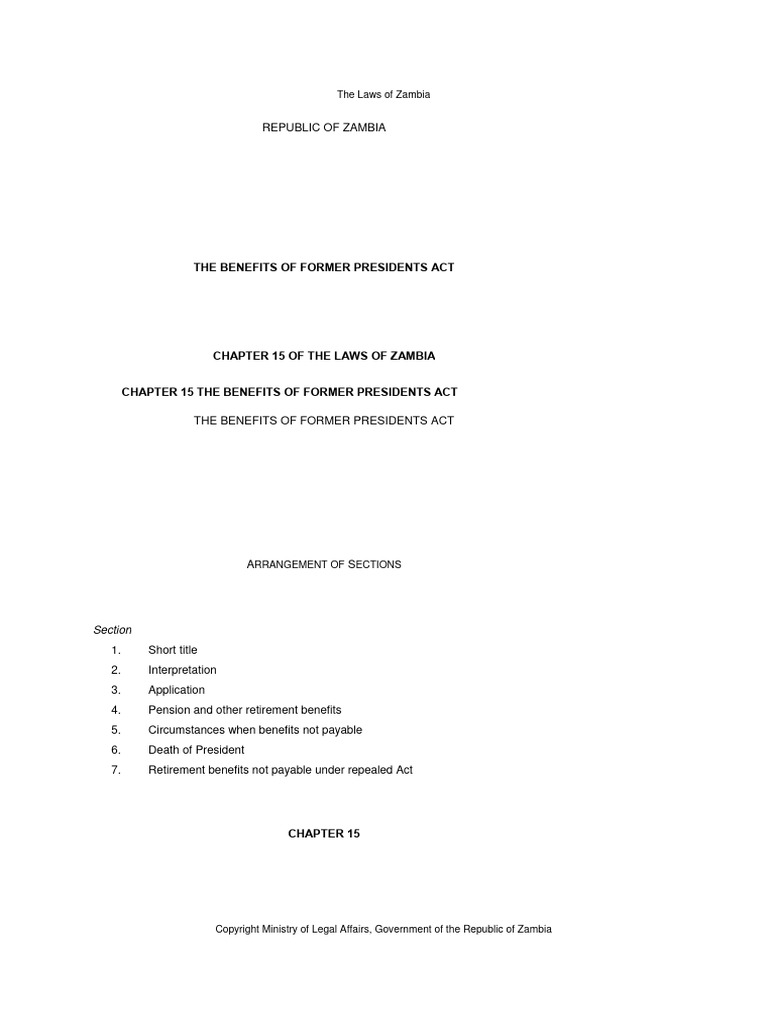 The Laws of Zambia

REPUBLIC OF ZAMBIA

THE BENEFITS OF FORMER PRESIDENTS ACT

CHAPTER 15 OF THE LAWS OF ZAMBIA

CHAPTER 15 THE BENEFITS OF FORMER PRESIDENTS ACT

THE BENEFITS OF FORMER PRESIDENTS ACT

ARRANGEMENT OF SECTIONS

Section

1. Short title
2. Interpretation
3. Application
4. Pension and other retirement benefits
5. Circumstances when benefits not payable
6. Death of President
7. Retirement benefits not payable under repealed Act

CHAPTER 15

Copyright Ministry of Legal Affairs, Government of the Republic of Zambia